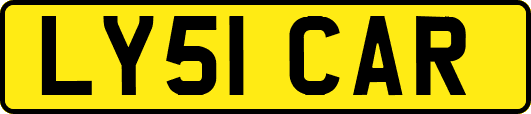 LY51 CAR